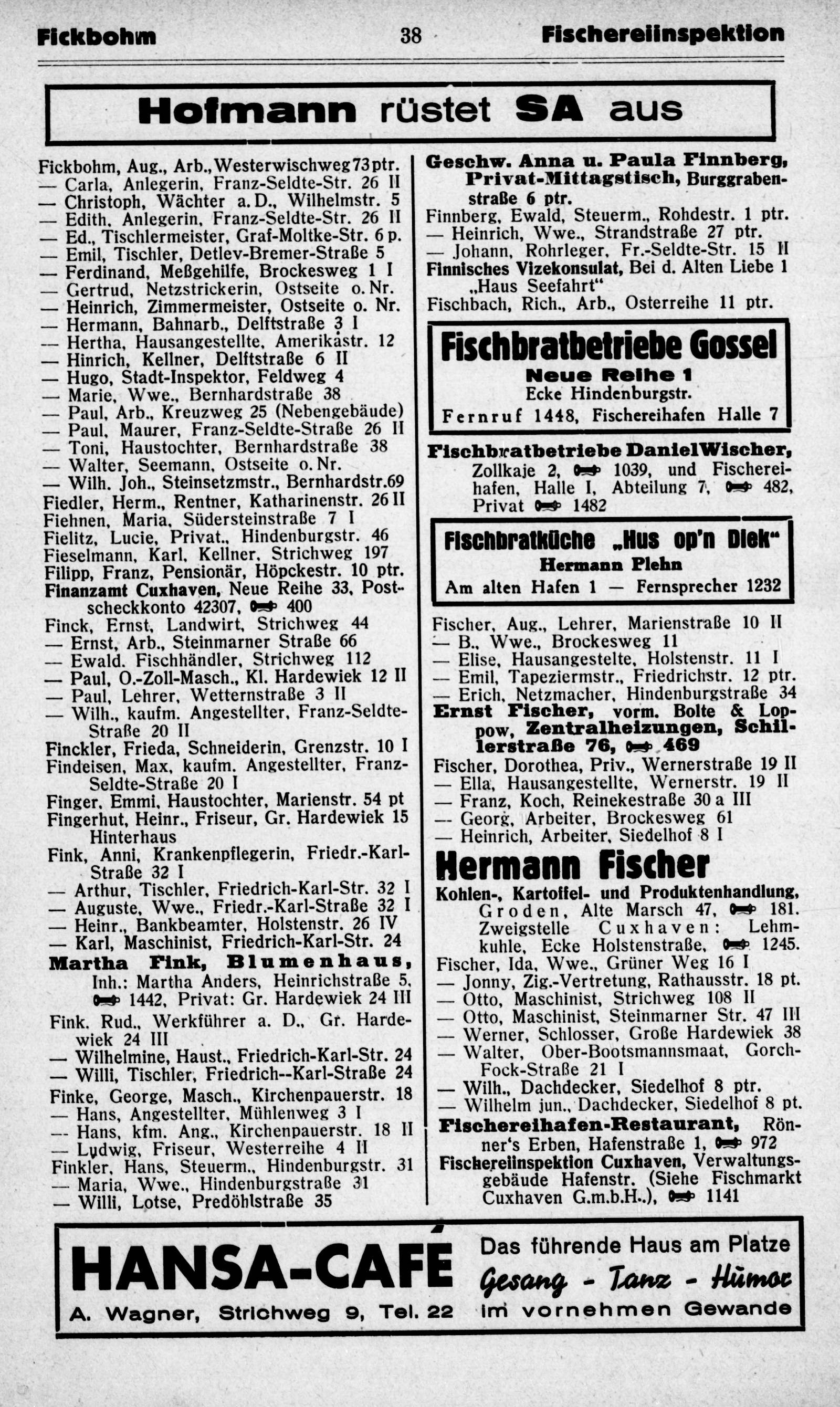 Fickbohm 38 Fischereiinspektion

Hofmann rüstet SA aus

Fickbohm, Aug., Arb., Westerwischweg 73 ptr.
— Carla, Anlegerin, Franz-Seldte-Str. 26 II
— Christoph, Wächter a. D., Wilhelmstr. 5
— Edith, Anlegerin, Franz-Seldte-Str. 26 II
— Ed., Tischlermeister, Graf-Moltke-Str. 6 p.
— Emil, Tischler, Detlev-Bremer-Straße 5
— Ferdinand, Meßgehilfe, Brockesweg 1 I
— Gertrud, Netzstrickerin, Ostseite o. Nr.
— Heinrich, Zimmermeister, Ostseite o. Nr.
— Hermann, Bahnarb., Delftstraße 3 I
— Hertha, Hausangestellte, Amerikastr. 12
— Hinrich, Kellner, Delftstraße 6 II
— Hugo, Stadt-Inspektor, Feldweg 4
— Marie, Wwe., Bernhardstraße 38
— Paul, Arb., Kreuzweg 25 (Nebengebäude)
— Paul, Maurer, Franz-Seldte-Straße 26 II
— Toni, Haustochter, Bernhardstraße 38
— Walter, Seemann, Ostseite o. Nr.
— Wilh. Joh., Steinsetzmstr., Bernhardstr. 69
Fiedler, Herm., Rentner, Katharinenstr. 26 II
Fiehnen, Maria, Südersteinstraße 7 I
Fielitz, Lucie, Privat., Hindenburgstr. 46
Fieselmann, Karl, Kellner, Strichweg 197
Filipp, Franz, Pensionär, Höpckestr. 10 ptr.
Finanzamt Cuxhaven, Neue Reihe 33, Postscheckkonto 42307, 400
Finck, Ernst, Landwirt, Strichweg 44
— Ernst, Arb., Steinmarner Straße 66
— Ewald, Fischhändler, Strichweg 112
— Paul, O.-Zoll-Masch., Kl. Hardewiek 12 II
— Paul, Lehrer, Wetternstraße 3 II
— Wilh., kaufm. Angestellter, Franz-Seldte-Straße 20 II
Finckler, Frieda, Schneiderin, Grenzstr. 10 I
Findeisen, Max, kaufm. Angestellter, Franz-Seldte-Straße 20 I
Finger, Emmi, Haustochter, Marienstr. 54 pt
Fingerhut, Heinr., Friseur, Gr. Hardewiek 15 Hinterhaus
Fink, Anni, Krankenpflegerin, Friedr.-Karl-Straße 32 I
— Arthur, Tischler, Friedrich-Karl-Str. 32 I
— Auguste, Wwe., Friedr.-Karl-Straße 32 I
— Heinr., Bankbeamter, Holstenstr. 26 IV
— Karl, Maschinist, Friedrich-Karl-Str. 24
Martha Fink, Blumenhaus, Inh.: Martha Anders, Heinrichstraße 5, 1442, Privat: Gr. Hardewiek 24 III
Fink, Rud., Werkführer a. D., Gr. Hardewiek 24 III
— Wilhelmine, Haust., Friedrich-Karl-Str. 24
— Willi, Tischler, Friedrich--Karl-Straße 24
Finke, George, Masch., Kirchenpauerstr. 18
— Hans, Angestellter, Mühlenweg 3 I
— Hans, kfm. Ang., Kirchenpauerstr. 18 II
— Ludwig, Friseur, Westerreihe 4 II
Finkler, Hans, Steuerm., Hindenburgstr. 31
— Maria, Wwe., Hindenburgstraße 31
— Willi, Lotse, Predöhlstraße 35

Geschw. Anna u. Paula Finnberg, Privat-Mittagstisch, Burggrabenstraße 6 ptr.
Finnberg, Ewald, Steuerm., Rohdestr. 1 ptr.
— Heinrich, Wwe., Strandstraße 27 ptr.
— Johann, Rohrleger, Fr.-Seldte-Str. 15 II
Finnisches Vizekonsulat, Bei d. Alten Liebe 1 „Haus Seefahrt“
Fischbach, Rich., Arb., Osterreihe 11 ptr.

Fischbratbetriebe Gossel
Neue Reihe 1
Ecke Hindenburgstr.
Fernruf 1448, Fischereihafen Halle 7

Fischbratbetriebe Daniel Wischer, Zollkaje 2, 1039, und Fischereihafen, Halle I, Abteilung 7, 482, Privat 1482

Fischbratküche „Hus op'n Diek“
Hermann Plehn
Am alten Hafen 1 — Fernsprecher 1232

Fischer, Aug., Lehrer, Marienstraße 10 II
— B., Wwe., Brockesweg 11
— Elise, Hausangestelte, Holstenstr. 11 I
— Emil, Tapeziermstr., Friedrichstr. 12 ptr.
— Erich, Netzmacher, Hindenburgstraße 34
Ernst Fischer, vorm. Bolte & Loppow, Zentralheizungen, Schillerstraße 76, 469
Fischer, Dorothea, Priv., Wernerstraße 19 II
— Ella, Hausangestellte, Wernerstr. 19 II
— Franz, Koch, Reinekestraße 30 a III
— Georg, Arbeiter, Brockesweg 61
— Heinrich, Arbeiter, Siedelhof 8 I

Hermann Fischer
Kohlen-, Kartoffel- und Produktenhandlung, Groden, Alte Marsch 47, 181. Zweigstelle Cuxhaven: Lehmkuhle, Ecke Holstenstraße, 1245.
Fischer, Ida, Wwe., Grüner Weg 16 I
— Jonny, Zig.-Vertretung, Rathausstr. 18 pt.
— Otto, Maschinist, Strichweg 108 II
— Otto, Maschinist, Steinmarner Str. 47 III
— Werner, Schlosser, Große Hardewiek 38
— Walter, Ober-Bootsmannsmaat, Gorch-Fock-Straße 21 I
— Wilh., Dachdecker, Siedelhof 8 ptr.
— Wilhelm jun., Dachdecker, Siedelhof 8 pt.
Fischereihafen-Restaurant, Rönner's Erben, Hafenstraße 1, 972
Fischereiinspektion Cuxhaven, Verwaltungsgebäude Hafenstr. (Siehe Fischmarkt Cuxhaven G.m.b.H..), 1141

HANSA-CAFÉ
A. Wagner, Strichweg 9, Tel. 22
Das führende Haus am Platze
Gesang - Tanz - Humor
im vornehmen Gewande